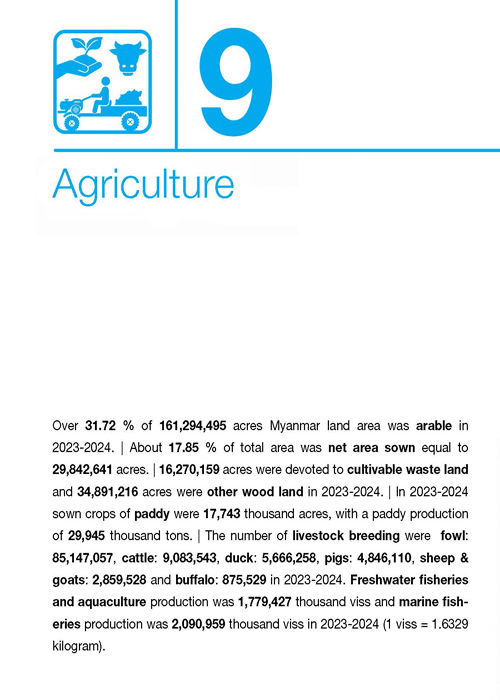 9

Agriculture

Over 31.72 % of 161,294,495 acres Myanmar land area was arable in 2023-2024. | About 17.85 % of total area was net area sown equal to 29,842,641 acres. | 16,270,159 acres were devoted to cultivable waste land and 34,891,216 acres were other wood land in 2023-2024. | In 2023-2024 sown crops of paddy were 17,743 thousand acres, with a paddy production of 29,945 thousand tons. | The number of livestock breeding were fowl: 85,147,057, cattle: 9,083,543, duck: 5,666,258, pigs: 4,846,110, sheep & goats: 2,859,528 and buffalo: 875,529 in 2023-2024. Freshwater fisheries and aquaculture production was 1,779,427 thousand viss and marine fisheries production was 2,090,959 thousand viss in 2023-2024 (1 viss = 1.6329 kilogram).